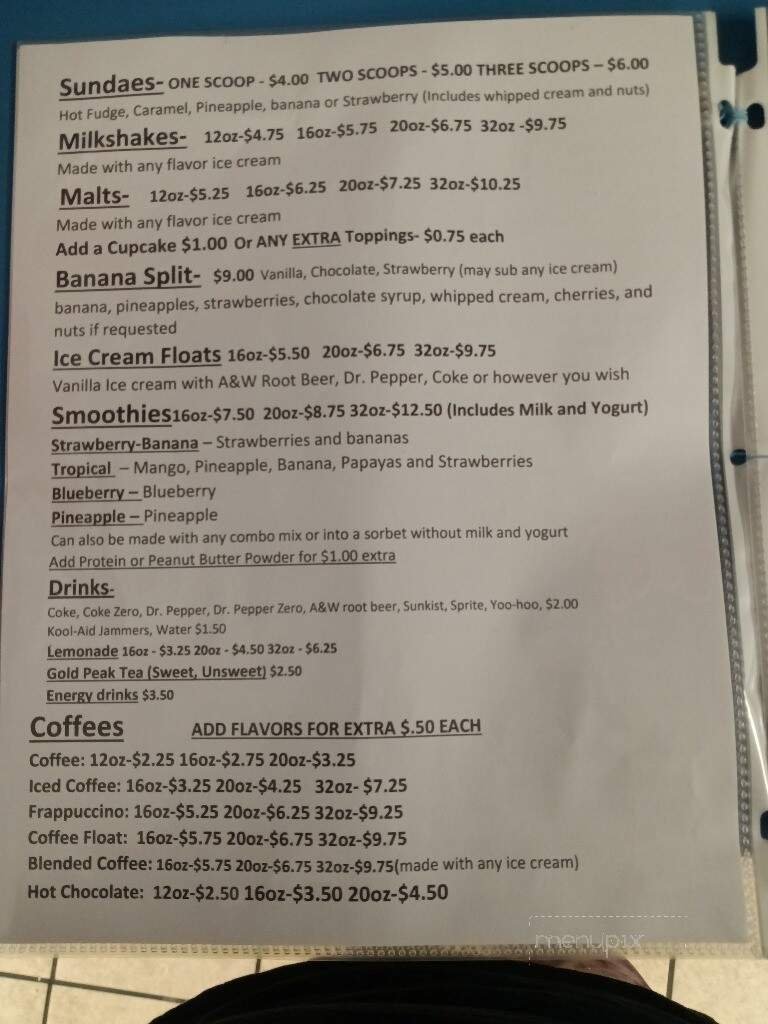 Sundaes- ONE SCOOP - $4.00 TWO SCOOPS - $5.00 THREE SCOOPS – $6.00
Hot Fudge, Caramel, Pineapple, banana or Strawberry (Includes whipped cream and nuts)

Milkshakes- 12oz-$4.75 16oz-$5.75 20oz-$6.75 32oz -$9.75
Made with any flavor ice cream

Malts- 12oz-$5.25 16oz-$6.25 20oz-$7.25 32oz-$10.25
Made with any flavor ice cream
Add a Cupcake $1.00 Or ANY EXTRA Toppings- $0.75 each

Banana Split- $9.00 Vanilla, Chocolate, Strawberry (may sub any ice cream) banana, pineapples, strawberries, chocolate syrup, whipped cream, cherries, and nuts if requested

Ice Cream Floats 16oz-$5.50 20oz-$6.75 32oz-$9.75
Vanilla Ice cream with A&W Root Beer, Dr. Pepper, Coke or however you wish

Smoothies16oz-$7.50 20oz-$8.75 32oz-$12.50 (Includes Milk and Yogurt)
Strawberry-Banana – Strawberries and bananas
Tropical – Mango, Pineapple, Banana, Papayas and Strawberries
Blueberry – Blueberry
Pineapple – Pineapple
Can also be made with any combo mix or into a sorbet without milk and yogurt
Add Protein or Peanut Butter Powder for $1.00 extra

Drinks-
Coke, Coke Zero, Dr. Pepper, Dr. Pepper Zero, A&W root beer, Sunkist, Sprite, Yoo-hoo, $2.00
Kool-Aid Jammers, Water $1.50
Lemonade 16oz - $3.25 20oz - $4.50 32oz - $6.25
Gold Peak Tea (Sweet, Unsweet) $2.50
Energy drinks $3.50

Coffees ADD FLAVORS FOR EXTRA $.50 EACH
Coffee: 12oz-$2.25 16oz-$2.75 20oz-$3.25
Iced Coffee: 16oz-$3.25 20oz-$4.25 32oz- $7.25
Frappuccino: 16oz-$5.25 20oz-$6.25 32oz-$9.25
Coffee Float: 16oz-$5.75 20oz-$6.75 32oz-$9.75
Blended Coffee: 16oz-$5.75 20oz-$6.75 32oz-$9.75(made with any ice cream)
Hot Chocolate: 12oz-$2.50 16oz-$3.50 20oz-$4.50

menupix